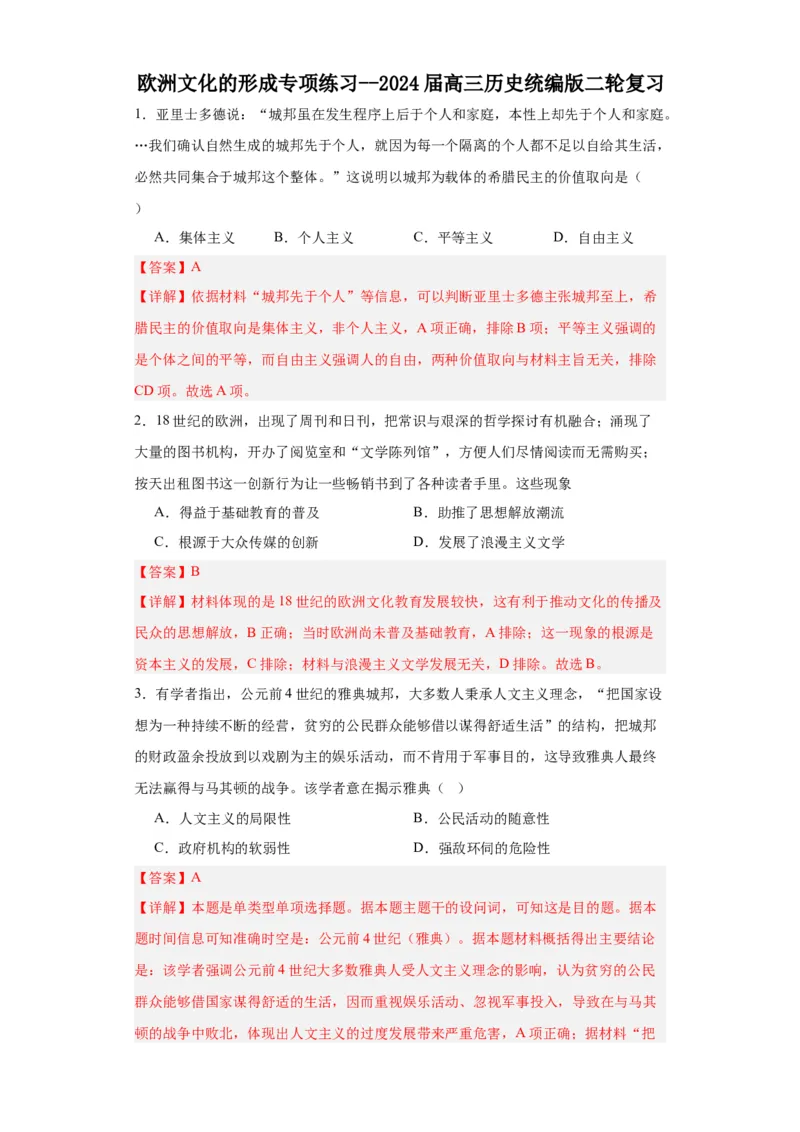 欧洲文化的形成专项练习--2024届高三历史统编版二轮复习

1．亚里士多德说：“城邦虽在发生程序上后于个人和家庭，本性上却先于个人和家庭。…我们确认自然生成的城邦先于个人，就因为每一个隔离的个人都不足以自给其生活，必然共同集合于城邦这个整体。”这说明以城邦为载体的希腊民主的价值取向是（　　）

A．集体主义　　B．个人主义　　C．平等主义　　D．自由主义

【答案】A

【详解】依据材料“城邦先于个人”等信息，可以判断亚里士多德主张城邦至上，希腊民主的价值取向是集体主义，非个人主义，A项正确，排除B项；平等主义强调的是个体之间的平等，而自由主义强调人的自由，两种价值取向与材料主旨无关，排除CD项。故选A项。

2．18世纪的欧洲，出现了周刊和日刊，把常识与艰深的哲学探讨有机融合；涌现了大量的图书机构，开办了阅览室和“文学陈列馆”，方便人们尽情阅读而无需购买；按天出租图书这一创新行为让一些畅销书到了各种读者手里。这些现象

A．得益于基础教育的普及　　B．助推了思想解放潮流

C．根源于大众传媒的创新　　D．发展了浪漫主义文学

【答案】B

【详解】材料体现的是18世纪的欧洲文化教育发展较快，这有利于推动文化的传播及民众的思想解放，B正确；当时欧洲尚未普及基础教育，A排除；这一现象的根源是资本主义的发展，C排除；材料与浪漫主义文学发展无关，D排除。故选B。

3．有学者指出，公元前4世纪的雅典城邦，大多数人秉承人文主义理念，“把国家设想为一种持续不断的经营，贫穷的公民群众能够借以谋得舒适生活”的结构，把城邦的财政盈余投放到以戏剧为主的娱乐活动，而不肯用于军事目的，这导致雅典人最终无法赢得与马其顿的战争。该学者意在揭示雅典（　）

A．人文主义的局限性　　B．公民活动的随意性

C．政府机构的软弱性　　D．强敌环伺的危险性

【答案】A

【详解】本题是单类型单项选择题。据本题主题干的设问词，可知这是目的题。据本题时间信息可知准确时空是：公元前4世纪（雅典）。据本题材料概括得出主要结论是：该学者强调公元前4世纪大多数雅典人受人文主义理念的影响，认为贫穷的公民群众能够借国家谋得舒适的生活，因而重视娱乐活动、忽视军事投入，导致在与马其顿的战争中败北，体现出人文主义的过度发展带来严重危害，A项正确；据材料“把